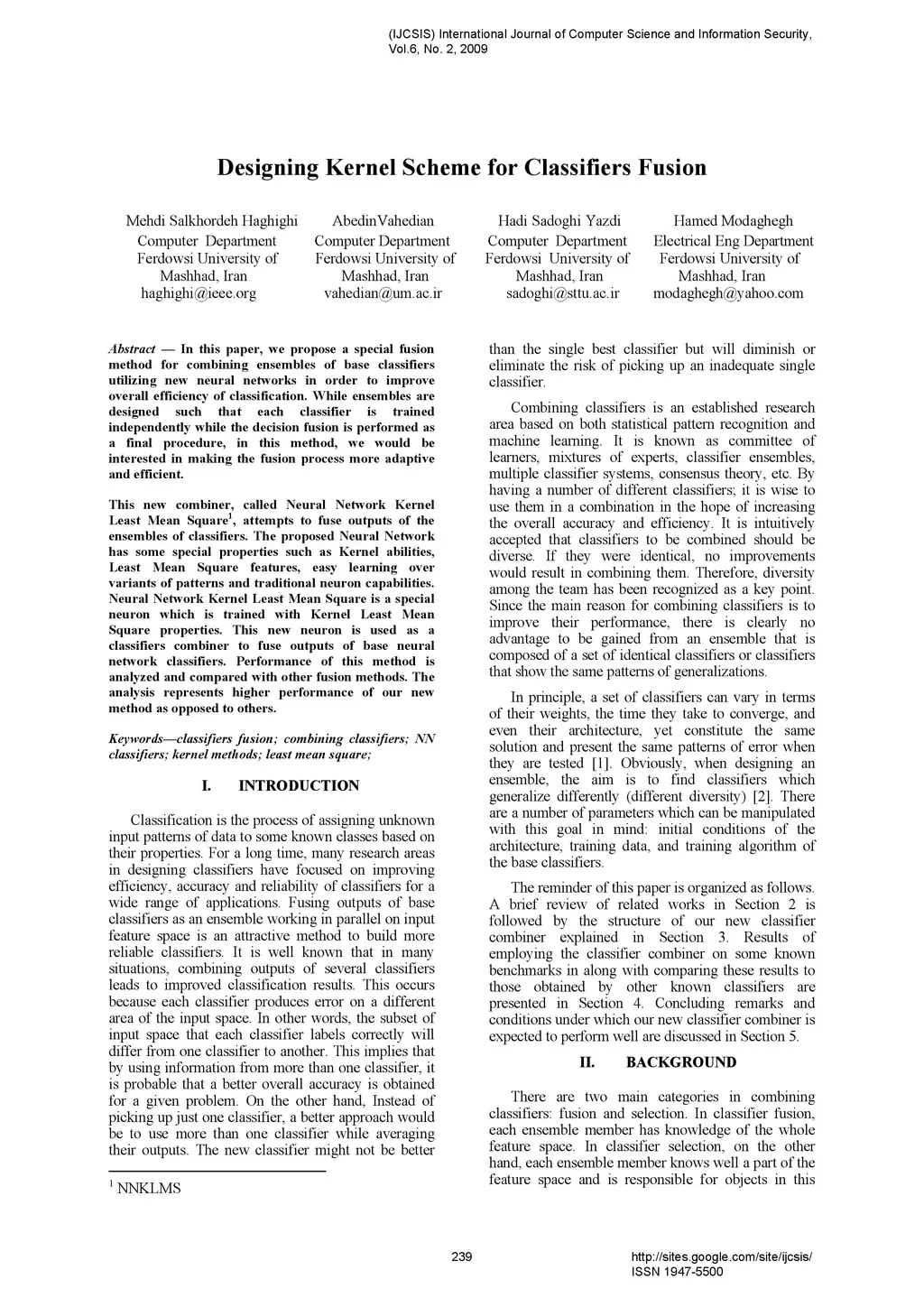 (IJCSIS) International Journal of Computer Science and Information Security, Vol.6, No. 2, 2009

Designing Kernel Scheme for Classifiers Fusion

Mehdi Salkhordeh Haghighi
Computer Department
Ferdowsi University of
Mashhad, Iran
haghighi@ieee.org

AbedinVahedian
Computer Department
Ferdowsi University of
Mashhad, Iran
vahedian@um.ac.ir

Hadi Sadoghi Yazdi
Computer Department
Ferdowsi University of
Mashhad, Iran
sadoghi@sttu.ac.ir

Hamed Modaghegh
Electrical Eng Department
Ferdowsi University of
Mashhad, Iran
modaghegh@yahoo.com

Abstract — In this paper, we propose a special fusion method for combining ensembles of base classifiers utilizing new neural networks in order to improve overall efficiency of classification. While ensembles are designed such that each classifier is trained independently while the decision fusion is performed as a final procedure, in this method, we would be interested in making the fusion process more adaptive and efficient.

This new combiner, called Neural Network Kernel Least Mean Square$^1$, attempts to fuse outputs of the ensembles of classifiers. The proposed Neural Network has some special properties such as Kernel abilities, Least Mean Square features, easy learning over variants of patterns and traditional neuron capabilities. Neural Network Kernel Least Mean Square is a special neuron which is trained with Kernel Least Mean Square properties. This new neuron is used as a classifiers combiner to fuse outputs of base neural network classifiers. Performance of this method is analyzed and compared with other fusion methods. The analysis represents higher performance of our new method as opposed to others.

Keywords—classifiers fusion; combining classifiers; NN classifiers; kernel methods; least mean square;

I. INTRODUCTION

Classification is the process of assigning unknown input patterns of data to some known classes based on their properties. For a long time, many research areas in designing classifiers have focused on improving efficiency, accuracy and reliability of classifiers for a wide range of applications. Fusing outputs of base classifiers as an ensemble working in parallel on input feature space is an attractive method to build more reliable classifiers. It is well known that in many situations, combining outputs of several classifiers leads to improved classification results. This occurs because each classifier produces error on a different area of the input space. In other words, the subset of input space that each classifier labels correctly will differ from one classifier to another. This implies that by using information from more than one classifier, it is probable that a better overall accuracy is obtained for a given problem. On the other hand, Instead of picking up just one classifier, a better approach would be to use more than one classifier while averaging their outputs. The new classifier might not be better

$^1$ NNKLMS

than the single best classifier but will diminish or eliminate the risk of picking up an inadequate single classifier.

Combining classifiers is an established research area based on both statistical pattern recognition and machine learning. It is known as committee of learners, mixtures of experts, classifier ensembles, multiple classifier systems, consensus theory, etc. By having a number of different classifiers; it is wise to use them in a combination in the hope of increasing the overall accuracy and efficiency. It is intuitively accepted that classifiers to be combined should be diverse. If they were identical, no improvements would result in combining them. Therefore, diversity among the team has been recognized as a key point. Since the main reason for combining classifiers is to improve their performance, there is clearly no advantage to be gained from an ensemble that is composed of a set of identical classifiers or classifiers that show the same patterns of generalizations.

In principle, a set of classifiers can vary in terms of their weights, the time they take to converge, and even their architecture, yet constitute the same solution and present the same patterns of error when they are tested [1]. Obviously, when designing an ensemble, the aim is to find classifiers which generalize differently (different diversity) [2]. There are a number of parameters which can be manipulated with this goal in mind: initial conditions of the architecture, training data, and training algorithm of the base classifiers.

The reminder of this paper is organized as follows. A brief review of related works in Section 2 is followed by the structure of our new classifier combiner explained in Section 3. Results of employing the classifier combiner on some known benchmarks in along with comparing these results to those obtained by other known classifiers are presented in Section 4. Concluding remarks and conditions under which our new classifier combiner is expected to perform well are discussed in Section 5.

II. BACKGROUND

There are two main categories in combining classifiers: fusion and selection. In classifier fusion, each ensemble member has knowledge of the whole feature space. In classifier selection, on the other hand, each ensemble member knows well a part of the feature space and is responsible for objects in this

239

http://sites.google.com/site/ijcsis/
ISSN 1947-5500